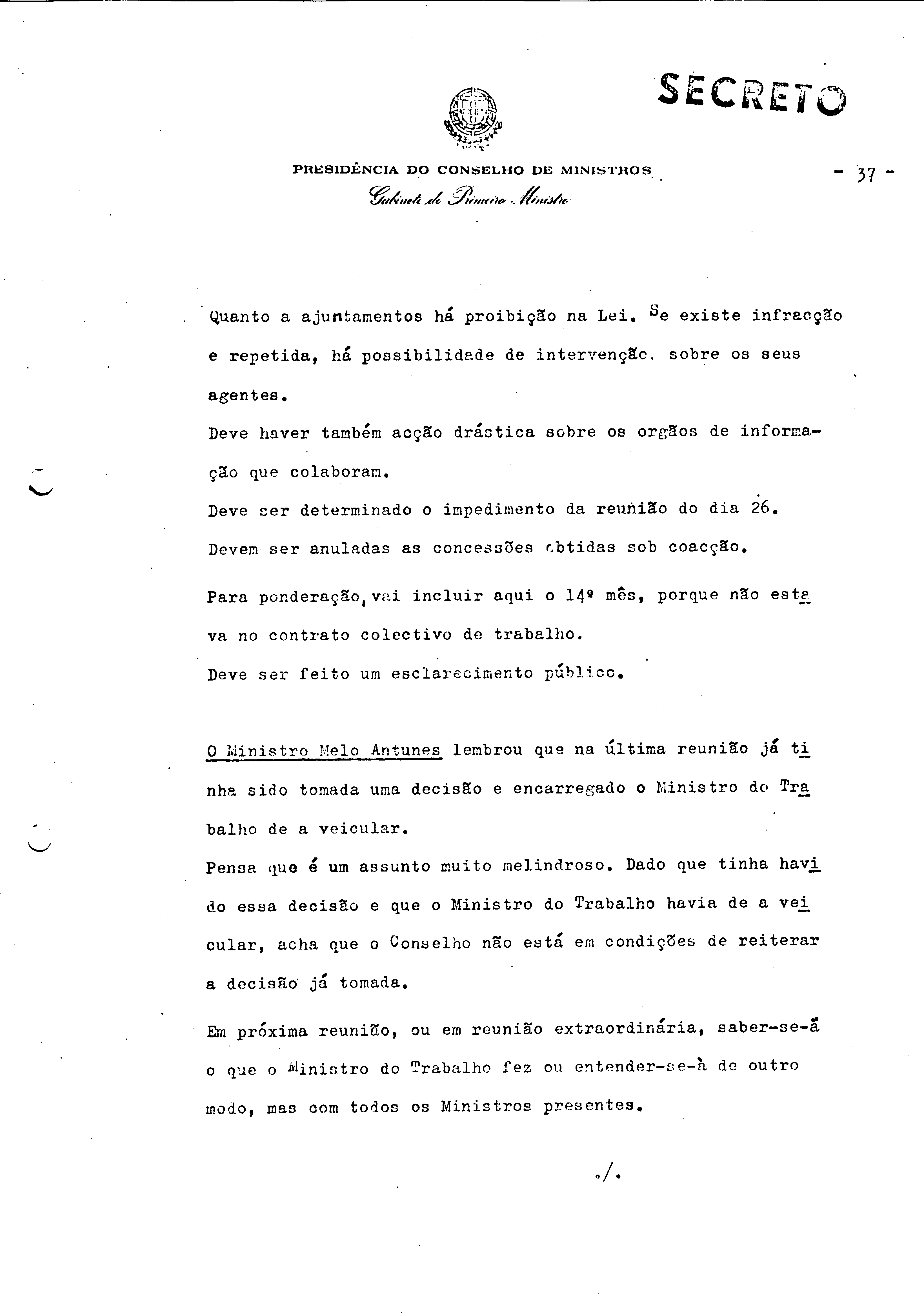 SECRETO

PRESIDÊNCIA DO CONSELHO DE MINISTROS

Gabinete do Primeiro Ministro

- 37 -

Quanto a ajuntamentos há proibição na Lei. Se existe infracção e repetida, há possibilidade de intervenção sobre os seus agentes.
Deve haver também acção drástica sobre os orgãos de informação que colaboram.
Deve ser determinado o impedimento da reunião do dia 26.
Devem ser anuladas as concessões obtidas sob coacção.
Para ponderação, vai incluir aqui o 14º mês, porque não estava no contrato colectivo de trabalho.
Deve ser feito um esclarecimento público.

O Ministro Melo Antunes lembrou que na última reunião já tinha sido tomada uma decisão e encarregado o Ministro do Trabalho de a veicular.
Pensa que é um assunto muito melindroso. Dado que tinha havido essa decisão e que o Ministro do Trabalho havia de a veicular, acha que o Conselho não está em condições de reiterar a decisão já tomada.
Em próxima reunião, ou em reunião extraordinária, saber-se-á o que o Ministro do Trabalho fez ou entender-se-à de outro modo, mas com todos os Ministros presentes.

./.